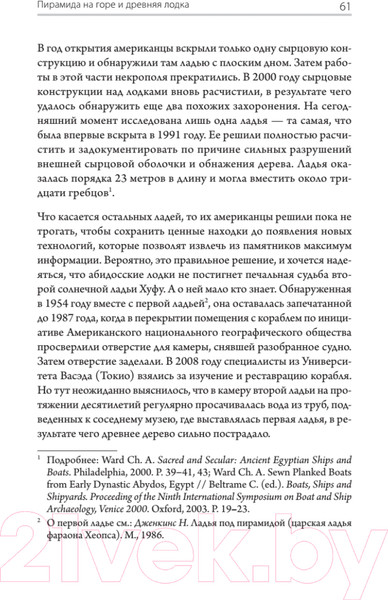 Пирамида на горе и древняя лодка 61

В год открытия американцы вскрыли только одну сырцовую конструкцию и обнаружили там ладью с плоским дном. Затем работы в этой части некрополя прекратились. В 2000 году сырцовые конструкции над лодками вновь расчистили, в результате чего удалось обнаружить еще два похожих захоронения. На сегодняшний момент исследована лишь одна ладья — та самая, что была впервые вскрыта в 1991 году. Ее решили полностью расчистить и задокументировать по причине сильных разрушений внешней сырцовой оболочки и обнажения дерева. Ладья оказалась порядка 23 метров в длину и могла вместить около тридцати гребцов$^1$.

Что касается остальных ладей, то их американцы решили пока не трогать, чтобы сохранить ценные находки до появления новых технологий, которые позволят извлечь из памятников максимум информации. Вероятно, это правильное решение, и хочется надеяться, что абидосские лодки не постигнет печальная судьба второй солнечной ладьи Хуфу. А о ней мало кто знает. Обнаруженная в 1954 году вместе с первой ладьей$^2$, она оставалась запечатанной до 1987 года, когда в перекрытии помещения с кораблем по инициативе Американского национального географического общества просверлили отверстие для камеры, снявшей разобранное судно. Затем отверстие заделали. В 2008 году специалисты из Университета Васэда (Токио) взялись за изучение и реставрацию корабля. Но тут неожиданно выяснилось, что в камеру второй ладьи на протяжении десятилетий регулярно просачивалась вода из труб, подведенных к соседнему музею, где выставлялась первая ладья, в результате чего древнее дерево сильно пострадало.

$^1$ Подробнее: Ward Ch. A. Sacred and Secular: Ancient Egyptian Ships and Boats. Philadelphia, 2000. P. 39–41, 43; Ward Ch. A. Sewn Planked Boats from Early Dynastic Abydos, Egypt // Beltrame C. (ed.). Boats, Ships and Shipyards. Proceeding of the Ninth International Symposium on Boat and Ship Archaeology, Venice 2000. Oxford, 2003. P. 19–23.

$^2$ О первой ладье см.: Дженкинс Н. Ладья под пирамидой (царская ладья фараона Хеопса). М., 1986.

21vek.by